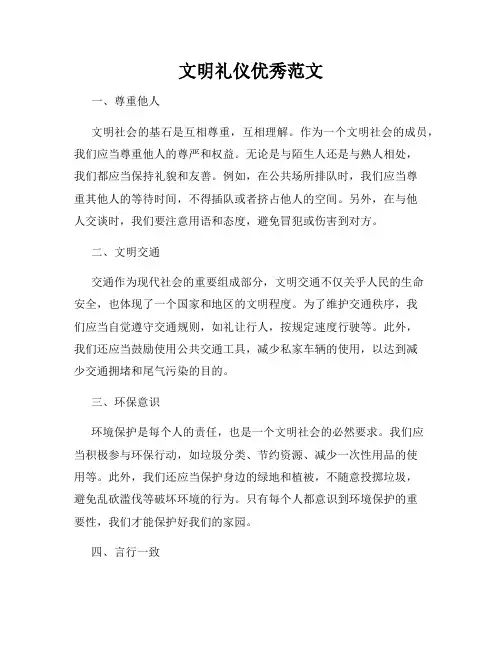 文明礼仪优秀范文

一、尊重他人

文明社会的基石是互相尊重，互相理解。作为一个文明社会的成员，我们应当尊重他人的尊严和权益。无论是与陌生人还是与熟人相处，我们都应当保持礼貌和友善。例如，在公共场所排队时，我们应当尊重其他人的等待时间，不得插队或者挤占他人的空间。另外，在与他人交谈时，我们要注意用语和态度，避免冒犯或伤害到对方。

二、文明交通

交通作为现代社会的重要组成部分，文明交通不仅关乎人民的生命安全，也体现了一个国家和地区的文明程度。为了维护交通秩序，我们应当自觉遵守交通规则，如礼让行人，按规定速度行驶等。此外，我们还应当鼓励使用公共交通工具，减少私家车辆的使用，以达到减少交通拥堵和尾气污染的目的。

三、环保意识

环境保护是每个人的责任，也是一个文明社会的必然要求。我们应当积极参与环保行动，如垃圾分类、节约资源、减少一次性用品的使用等。此外，我们还应当保护身边的绿地和植被，不随意投掷垃圾，避免乱砍滥伐等破坏环境的行为。只有每个人都意识到环境保护的重要性，我们才能保护好我们的家园。

四、言行一致